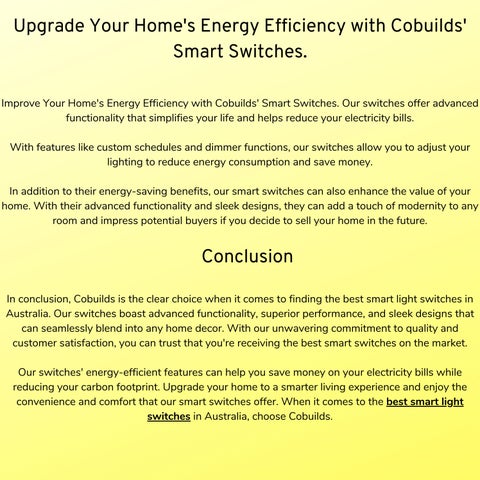 Upgrade Your Home's Energy Efficiency with Cobuilds' Smart Switches.

Improve Your Home's Energy Efficiency with Cobuilds' Smart Switches. Our switches offer advanced functionality that simplifies your life and helps reduce your electricity bills.

With features like custom schedules and dimmer functions, our switches allow you to adjust your lighting to reduce energy consumption and save money.

In addition to their energy-saving benefits, our smart switches can also enhance the value of your home. With their advanced functionality and sleek designs, they can add a touch of modernity to any room and impress potential buyers if you decide to sell your home in the future.

Conclusion

In conclusion, Cobuilds is the clear choice when it comes to finding the best smart light switches in Australia. Our switches boast advanced functionality, superior performance, and sleek designs that can seamlessly blend into any home decor. With our unwavering commitment to quality and customer satisfaction, you can trust that you're receiving the best smart switches on the market.

Our switches' energy-efficient features can help you save money on your electricity bills while reducing your carbon footprint. Upgrade your home to a smarter living experience and enjoy the convenience and comfort that our smart switches offer. When it comes to the best smart light switches in Australia, choose Cobuilds.